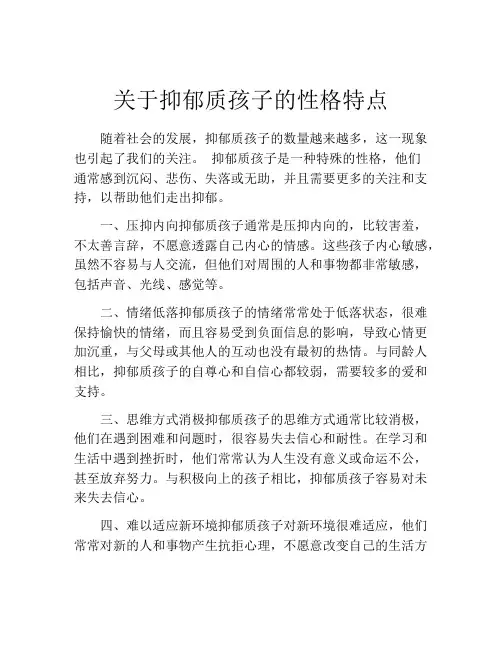 关于抑郁质孩子的性格特点

随着社会的发展，抑郁质孩子的数量越来越多，这一现象也引起了我们的关注。 抑郁质孩子是一种特殊的性格，他们通常感到沉闷、悲伤、失落或无助，并且需要更多的关注和支持，以帮助他们走出抑郁。

一、压抑内向抑郁质孩子通常是压抑内向的，比较害羞，不太善言辞，不愿意透露自己内心的情感。这些孩子内心敏感，虽然不容易与人交流，但他们对周围的人和事物都非常敏感，包括声音、光线、感觉等。

二、情绪低落抑郁质孩子的情绪常常处于低落状态，很难保持愉快的情绪，而且容易受到负面信息的影响，导致心情更加沉重，与父母或其他人的互动也没有最初的热情。与同龄人相比，抑郁质孩子的自尊心和自信心都较弱，需要较多的爱和支持。

三、思维方式消极抑郁质孩子的思维方式通常比较消极，他们在遇到困难和问题时，很容易失去信心和耐性。在学习和生活中遇到挫折时，他们常常认为人生没有意义或命运不公，甚至放弃努力。与积极向上的孩子相比，抑郁质孩子容易对未来失去信心。

四、难以适应新环境抑郁质孩子对新环境很难适应，他们常常对新的人和事物产生抗拒心理，不愿意改变自己的生活方